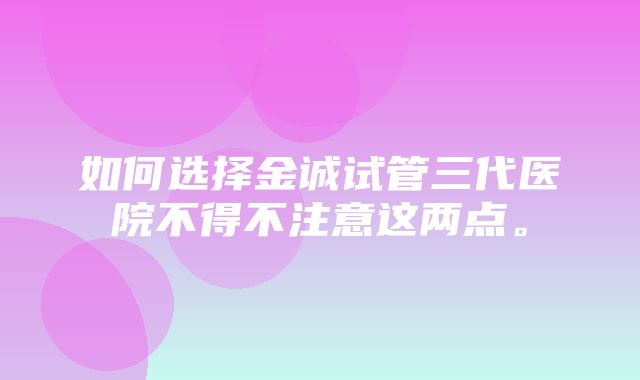 如何选择金诚试管三代医院不得不注意这两点。